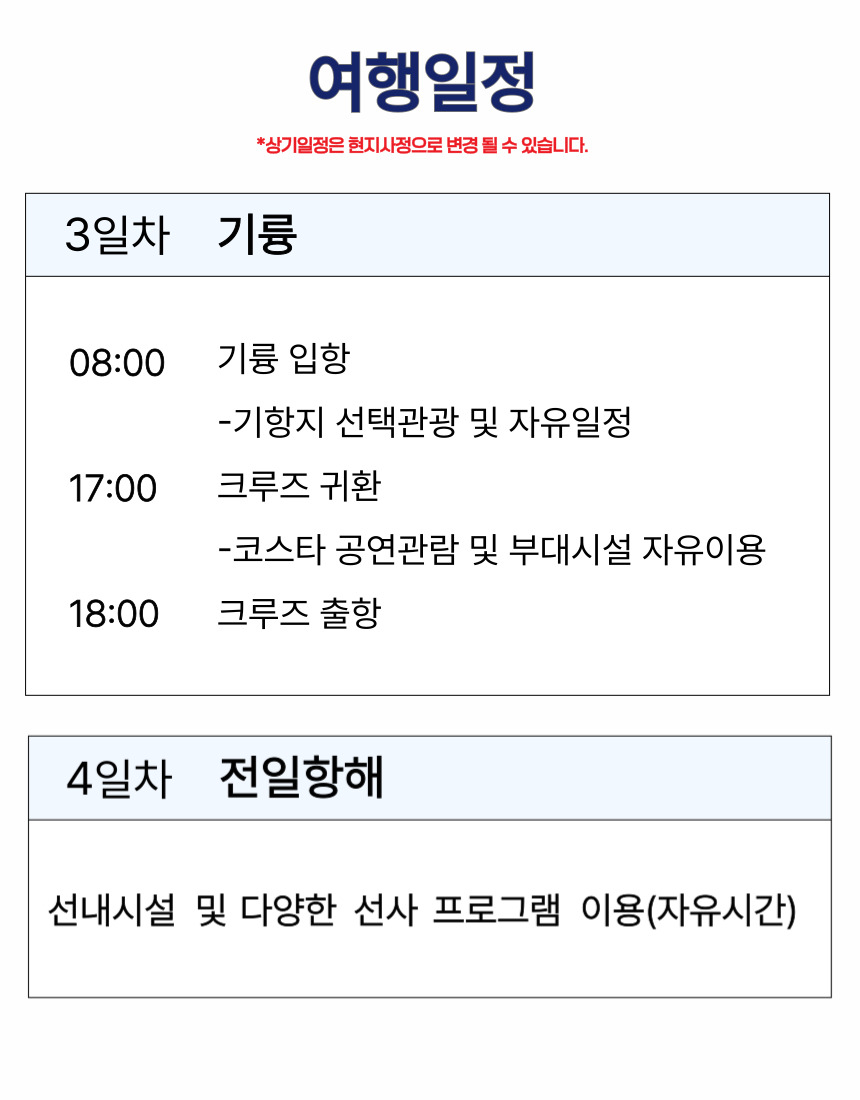 여행일정

*상기일정은 현지사정으로 변경 될 수 있습니다.

3일차 기륭

08:00 기륭 입항

-기항지 선택관광 및 자유일정

17:00 크루즈 귀환

-코스타 공연관람 및 부대시설 자유이용

18:00 크루즈 출항

4일차 전일항해

선내시설 및 다양한 선사 프로그램 이용(자유시간)